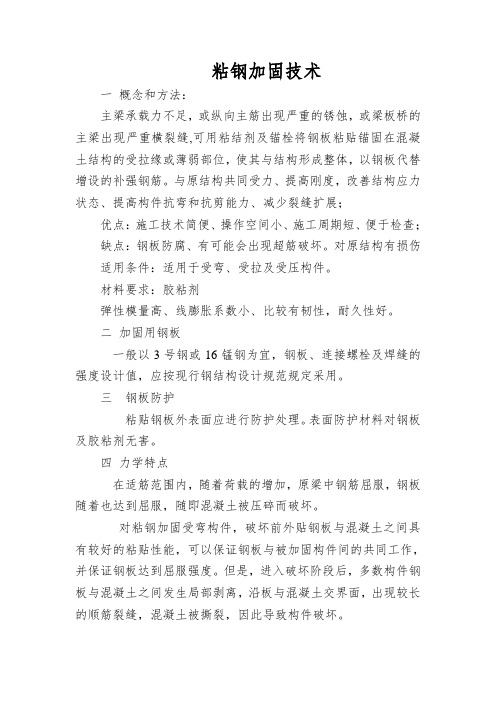 粘钢加固技术

一 概念和方法：

主梁承载力不足，或纵向主筋出现严重的锈蚀，或梁板桥的主梁出现严重横裂缝,可用粘结剂及锚栓将钢板粘贴锚固在混凝土结构的受拉缘或薄弱部位，使其与结构形成整体，以钢板代替增设的补强钢筋。与原结构共同受力、提高刚度，改善结构应力状态、提高构件抗弯和抗剪能力、减少裂缝扩展；

优点：施工技术简便、操作空间小、施工周期短、便于检查；

缺点：钢板防腐、有可能会出现超筋破坏。对原结构有损伤

适用条件：适用于受弯、受拉及受压构件。

材料要求：胶粘剂

弹性模量高、线膨胀系数小、比较有韧性，耐久性好。

二 加固用钢板

一般以 3 号钢或 16 锰钢为宜，钢板、连接螺栓及焊缝的强度设计值，应按现行钢结构设计规范规定采用。

三 钢板防护

粘贴钢板外表面应进行防护处理。表面防护材料对钢板及胶粘剂无害。

四 力学特点

在适筋范围内，随着荷载的增加，原梁中钢筋屈服，钢板随着也达到屈服，随即混凝土被压碎而破坏。

对粘钢加固受弯构件，破坏前外贴钢板与混凝土之间具有较好的粘贴性能，可以保证钢板与被加固构件间的共同工作，并保证钢板达到屈服强度。但是，进入破坏阶段后，多数构件钢板与混凝土之间发生局部剥离，沿板与混凝土交界面，出现较长的顺筋裂缝，混凝土被撕裂，因此导致构件破坏。